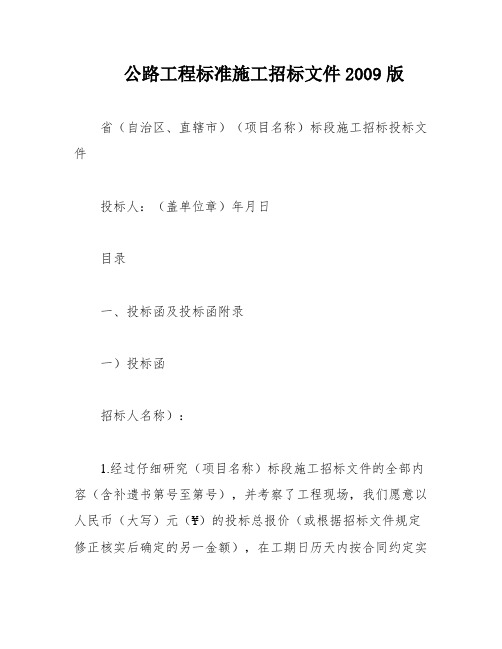 公路工程标准施工招标文件 2009 版

省（自治区、直辖市）（项目名称）标段施工招标投标文件

投标人：（盖单位章）年月日

目录

一、投标函及投标函附录

一）投标函

招标人名称）：

1.经过仔细研究（项目名称）标段施工招标文件的全部内容（含补遗书第号至第号），并考察了工程现场，我们愿意以人民币（大写）元（¥）的投标总报价（或根据招标文件规定修正核实后确定的另一金额），在工期日历天内按合同约定实